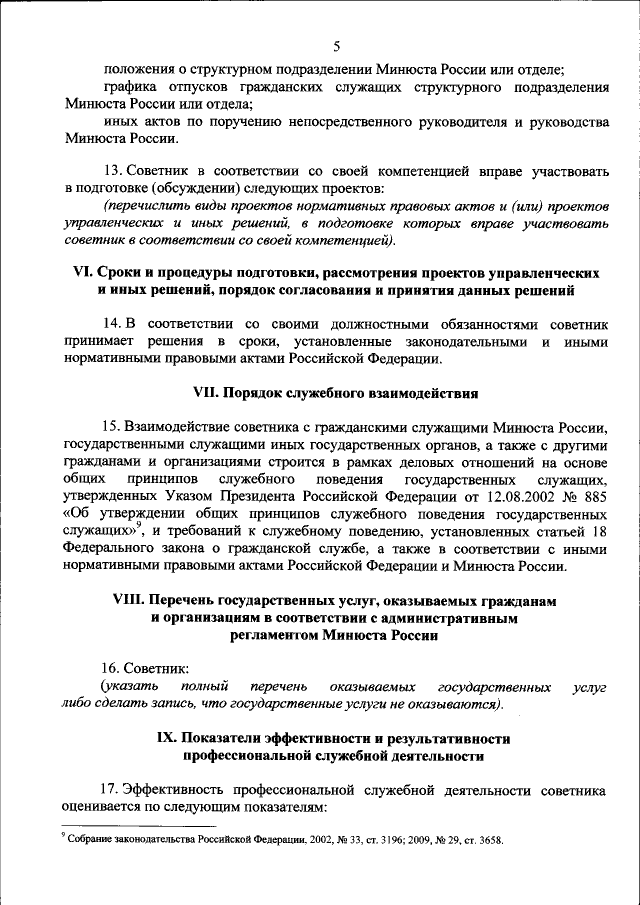 5

положения о структурном подразделении Минюста России или отделе;

графика отпусков гражданских служащих структурного подразделения Минюста России или отдела;

иных актов по поручению непосредственного руководителя и руководства Минюста России.

13. Советник в соответствии со своей компетенцией вправе участвовать в подготовке (обсуждении) следующих проектов:

(перечислить виды проектов нормативных правовых актов и (или) проектов управленческих и иных решений, в подготовке которых вправе участвовать советник в соответствии со своей компетенцией).

VI. Сроки и процедуры подготовки, рассмотрения проектов управленческих и иных решений, порядок согласования и принятия данных решений

14. В соответствии со своими должностными обязанностями советник принимает решения в сроки, установленные законодательными и иными нормативными правовыми актами Российской Федерации.

VII. Порядок служебного взаимодействия

15. Взаимодействие советника с гражданскими служащими Минюста России, государственными служащими иных государственных органов, а также с другими гражданами и организациями строится в рамках деловых отношений на основе общих принципов служебного поведения государственных служащих, утвержденных Указом Президента Российской Федерации от 12.08.2002 № 885 «Об утверждении общих принципов служебного поведения государственных служащих»$^9$, и требований к служебному поведению, установленных статьей 18 Федерального закона о гражданской службе, а также в соответствии с иными нормативными правовыми актами Российской Федерации и Минюста России.

VIII. Перечень государственных услуг, оказываемых гражданам и организациям в соответствии с административным регламентом Минюста России

16. Советник:

(указать полный перечень оказываемых государственных услуг либо сделать запись, что государственные услуги не оказываются).

IX. Показатели эффективности и результативности профессиональной служебной деятельности

17. Эффективность профессиональной служебной деятельности советника оценивается по следующим показателям:

$^9$ Собрание законодательства Российской Федерации, 2002, № 33, ст. 3196; 2009, № 29, ст. 3658.